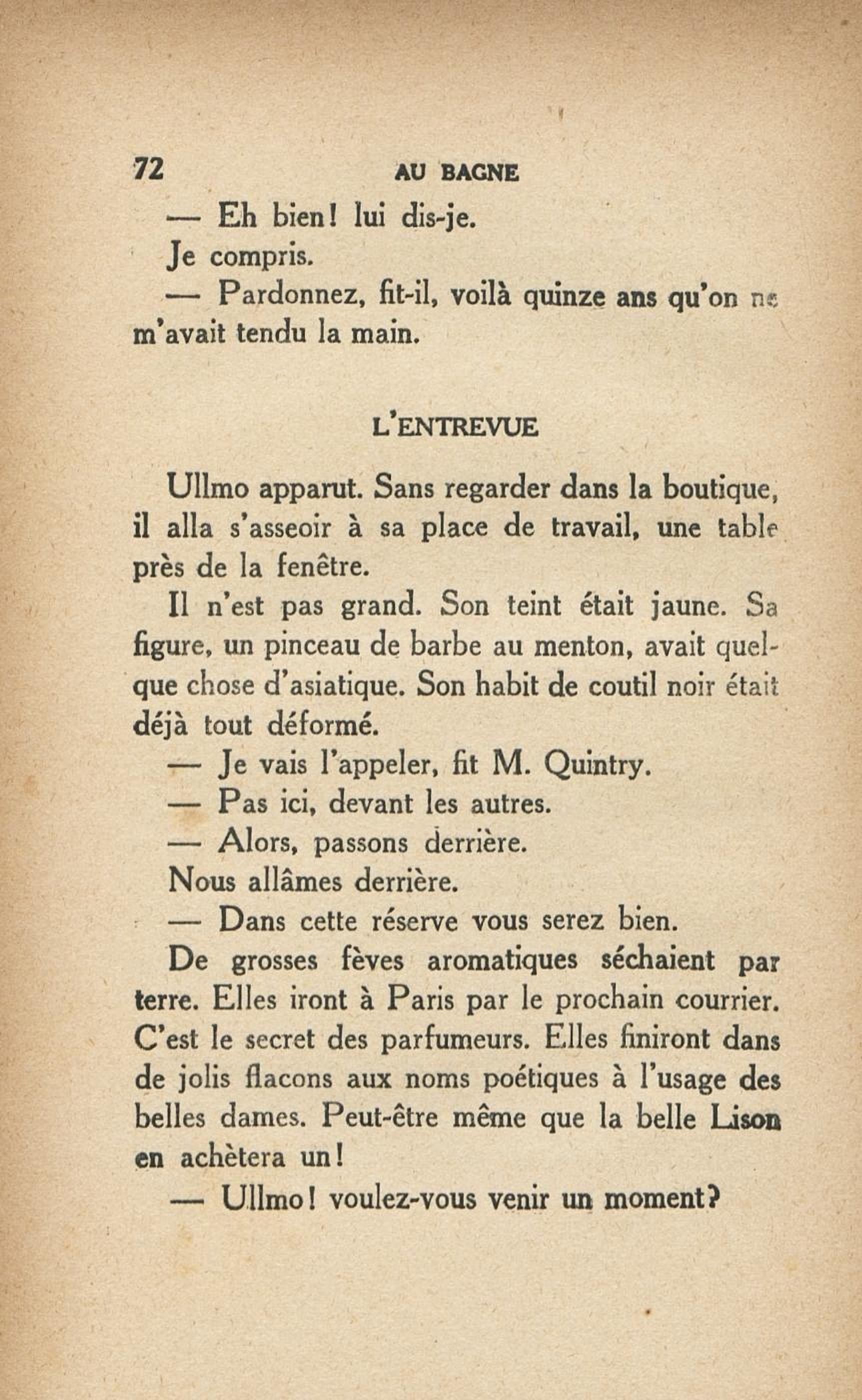 72 AU BAGNE

— Eh bien! lui dis-je.

Je compris.

— Pardonnez, fit-il, voilà quinze ans qu'on ne m'avait tendu la main.

L'ENTREVUE

Ullmo apparut. Sans regarder dans la boutique, il alla s'asseoir à sa place de travail, une table près de la fenêtre.

Il n'est pas grand. Son teint était jaune. Sa figure, un pinceau de barbe au menton, avait quelque chose d'asiatique. Son habit de coutil noir était déjà tout déformé.

— Je vais l'appeler, fit M. Quintry.

— Pas ici, devant les autres.

— Alors, passons derrière.

Nous allâmes derrière.

— Dans cette réserve vous serez bien.

De grosses fèves aromatiques séchaient par terre. Elles iront à Paris par le prochain courrier. C'est le secret des parfumeurs. Elles finiront dans de jolis flacons aux noms poétiques à l'usage des belles dames. Peut-être même que la belle Lison en achètera un!

— Ullmo! voulez-vous venir un moment?